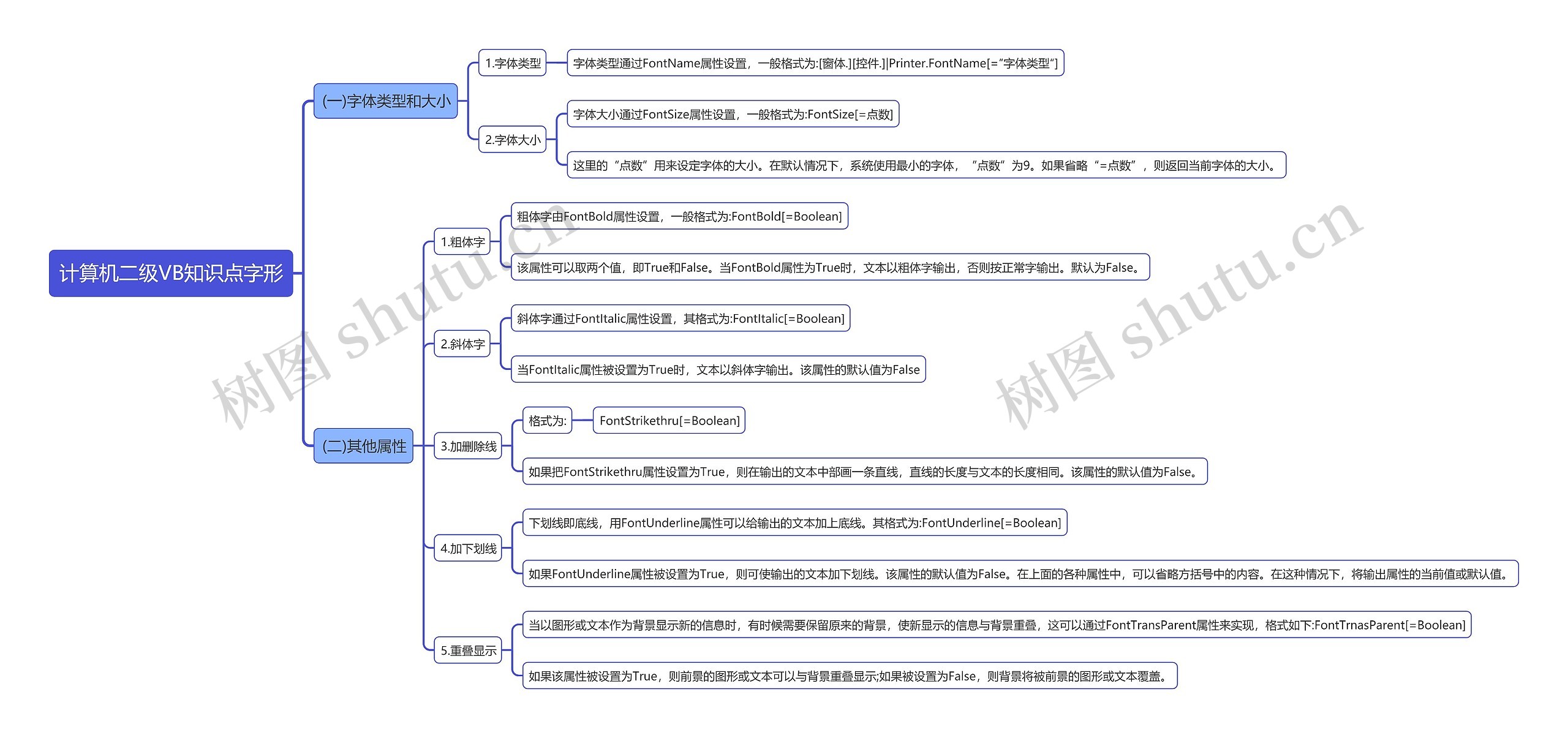 计算机二级VB知识点字形

(一)字体类型和大小

1.字体类型

字体类型通过FontName属性设置，一般格式为:[窗体.][控件.]|Printer.FontName[="字体类型"]

2.字体大小

字体大小通过FontSize属性设置，一般格式为:FontSize[=点数]

这里的“点数”用来设定字体的大小。在默认情况下，系统使用最小的字体，“点数”为9。如果省略“=点数”，则返回当前字体的大小。

(二)其他属性

1.粗体字

粗体字由FontBold属性设置，一般格式为:FontBold[=Boolean]

该属性可以取两个值，即True和False。当FontBold属性为True时，文本以粗体字输出，否则按正常字输出。默认为False。

2.斜体字

斜体字通过FontItalic属性设置，其格式为:FontItalic[=Boolean]

当FontItalic属性被设置为True时，文本以斜体字输出。该属性的默认值为False

3.加删除线

格式为:

FontStrikethru[=Boolean]

如果把FontStrikethru属性设置为True，则在输出的文本中部画一条直线，直线的长度与文本的长度相同。该属性的默认值为False。

4.加下划线

下划线即底线，用FontUnderline属性可以给输出的文本加上底线。其格式为:FontUnderline[=Boolean]

如果FontUnderline属性被设置为True，则可使输出的文本加下划线。该属性的默认值为False。在上面的各种属性中，可以省略方括号中的内容。在这种情况下，将输出属性的当前值或默认值。

5.重叠显示

当以图形或文本作为背景显示新的信息时，有时候需要保留原来的背景，使新显示的信息与背景重叠，这可以通过FontTransParent属性来实现，格式如下:FontTrnasParent[=Boolean]

如果该属性被设置为True，则前景的图形或文本可以与背景重叠显示;如果被设置为False，则背景将被前景的图形或文本覆盖。

树图 shutu.cn

树图 shutu.cn